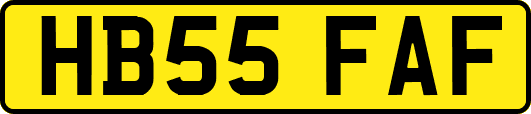 HB55 FAF